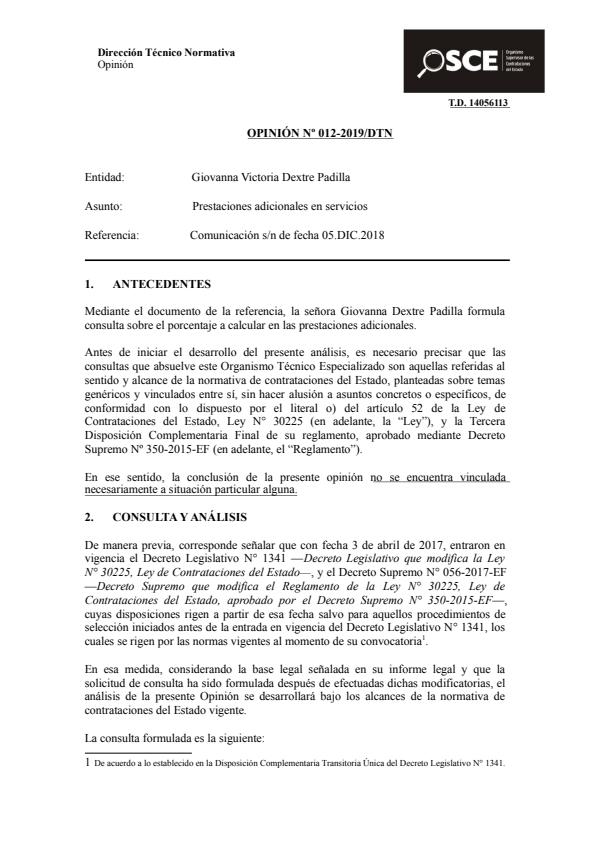 Dirección Técnico Normativa
Opinión

OSCE Organismo Supervisor de las Contrataciones del Estado

T.D. 14056113

OPINIÓN Nº 012-2019/DTN

Entidad: Giovanna Victoria Dextre Padilla

Asunto: Prestaciones adicionales en servicios

Referencia: Comunicación s/n de fecha 05.DIC.2018

1. ANTECEDENTES

Mediante el documento de la referencia, la señora Giovanna Dextre Padilla formula consulta sobre el porcentaje a calcular en las prestaciones adicionales.

Antes de iniciar el desarrollo del presente análisis, es necesario precisar que las consultas que absuelve este Organismo Técnico Especializado son aquellas referidas al sentido y alcance de la normativa de contrataciones del Estado, planteadas sobre temas genéricos y vinculados entre sí, sin hacer alusión a asuntos concretos o específicos, de conformidad con lo dispuesto por el literal o) del artículo 52 de la Ley de Contrataciones del Estado, Ley N° 30225 (en adelante, la "Ley"), y la Tercera Disposición Complementaria Final de su reglamento, aprobado mediante Decreto Supremo Nº 350-2015-EF (en adelante, el "Reglamento").

En ese sentido, la conclusión de la presente opinión no se encuentra vinculada necesariamente a situación particular alguna.

2. CONSULTA Y ANÁLISIS

De manera previa, corresponde señalar que con fecha 3 de abril de 2017, entraron en vigencia el Decreto Legislativo N° 1341 —Decreto Legislativo que modifica la Ley N° 30225, Ley de Contrataciones del Estado—, y el Decreto Supremo N° 056-2017-EF —Decreto Supremo que modifica el Reglamento de la Ley N° 30225, Ley de Contrataciones del Estado, aprobado por el Decreto Supremo N° 350-2015-EF—, cuyas disposiciones rigen a partir de esa fecha salvo para aquellos procedimientos de selección iniciados antes de la entrada en vigencia del Decreto Legislativo N° 1341, los cuales se rigen por las normas vigentes al momento de su convocatoria$^1$.

En esa medida, considerando la base legal señalada en su informe legal y que la solicitud de consulta ha sido formulada después de efectuadas dichas modificatorias, el análisis de la presente Opinión se desarrollará bajo los alcances de la normativa de contrataciones del Estado vigente.

La consulta formulada es la siguiente:

1 De acuerdo a lo establecido en la Disposición Complementaria Transitoria Única del Decreto Legislativo N° 1341.